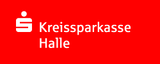 Kreissparkasse Halle